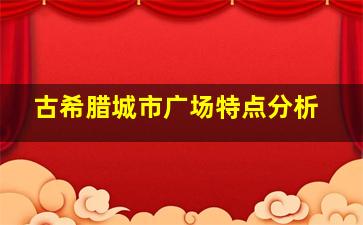 古希腊城市广场特点分析